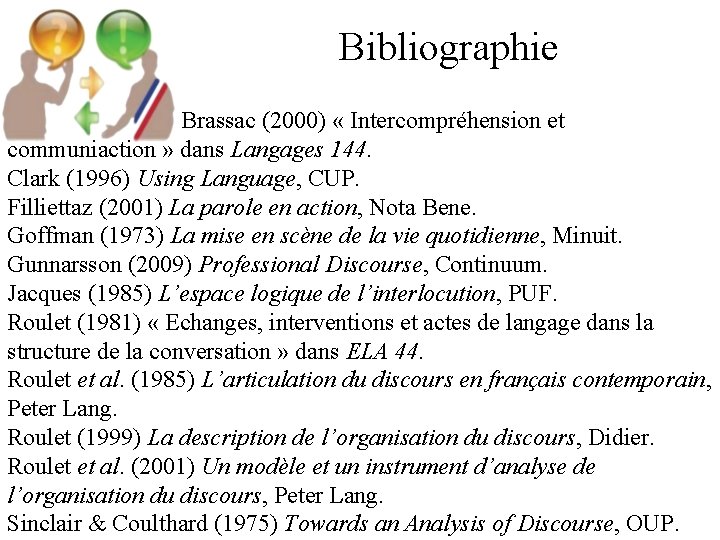 Bibliographie

Brassac (2000) « Intercompréhension et communiaction » dans Langages 144.
Clark (1996) Using Language, CUP.
Filliettaz (2001) La parole en action, Nota Bene.
Goffman (1973) La mise en scène de la vie quotidienne, Minuit.
Gunnarsson (2009) Professional Discourse, Continuum.
Jacques (1985) L'espace logique de l'interlocution, PUF.
Roulet (1981) « Echanges, interventions et actes de langage dans la structure de la conversation » dans ELA 44.
Roulet et al. (1985) L'articulation du discours en français contemporain, Peter Lang.
Roulet (1999) La description de l'organisation du discours, Didier.
Roulet et al. (2001) Un modèle et un instrument d'analyse de l'organisation du discours, Peter Lang.
Sinclair & Coulthard (1975) Towards an Analysis of Discourse, OUP.